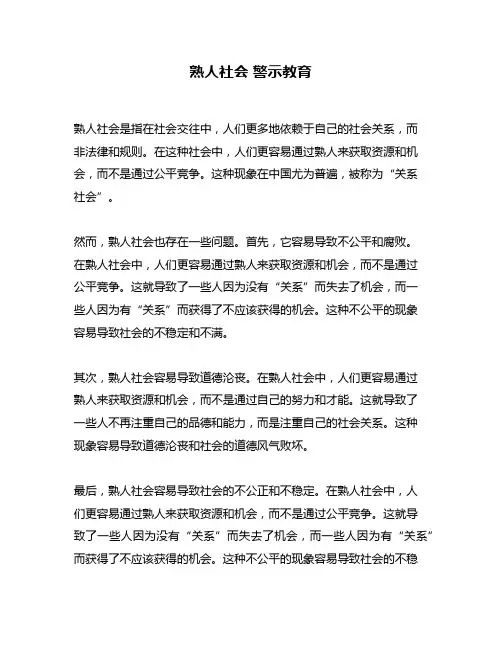 熟人社会 警示教育

熟人社会是指在社会交往中，人们更多地依赖于自己的社会关系，而非法律和规则。在这种社会中，人们更容易通过熟人来获取资源和机会，而不是通过公平竞争。这种现象在中国尤为普遍，被称为“关系社会”。

然而，熟人社会也存在一些问题。首先，它容易导致不公平和腐败。在熟人社会中，人们更容易通过熟人来获取资源和机会，而不是通过公平竞争。这就导致了一些人因为没有“关系”而失去了机会，而一些人因为有“关系”而获得了不应该获得的机会。这种不公平的现象容易导致社会的不稳定和不满。

其次，熟人社会容易导致道德沦丧。在熟人社会中，人们更容易通过熟人来获取资源和机会，而不是通过自己的努力和才能。这就导致了一些人不再注重自己的品德和能力，而是注重自己的社会关系。这种现象容易导致道德沦丧和社会的道德风气败坏。

最后，熟人社会容易导致社会的不公正和不稳定。在熟人社会中，人们更容易通过熟人来获取资源和机会，而不是通过公平竞争。这就导致了一些人因为没有“关系”而失去了机会，而一些人因为有“关系”而获得了不应该获得的机会。这种不公平的现象容易导致社会的不稳